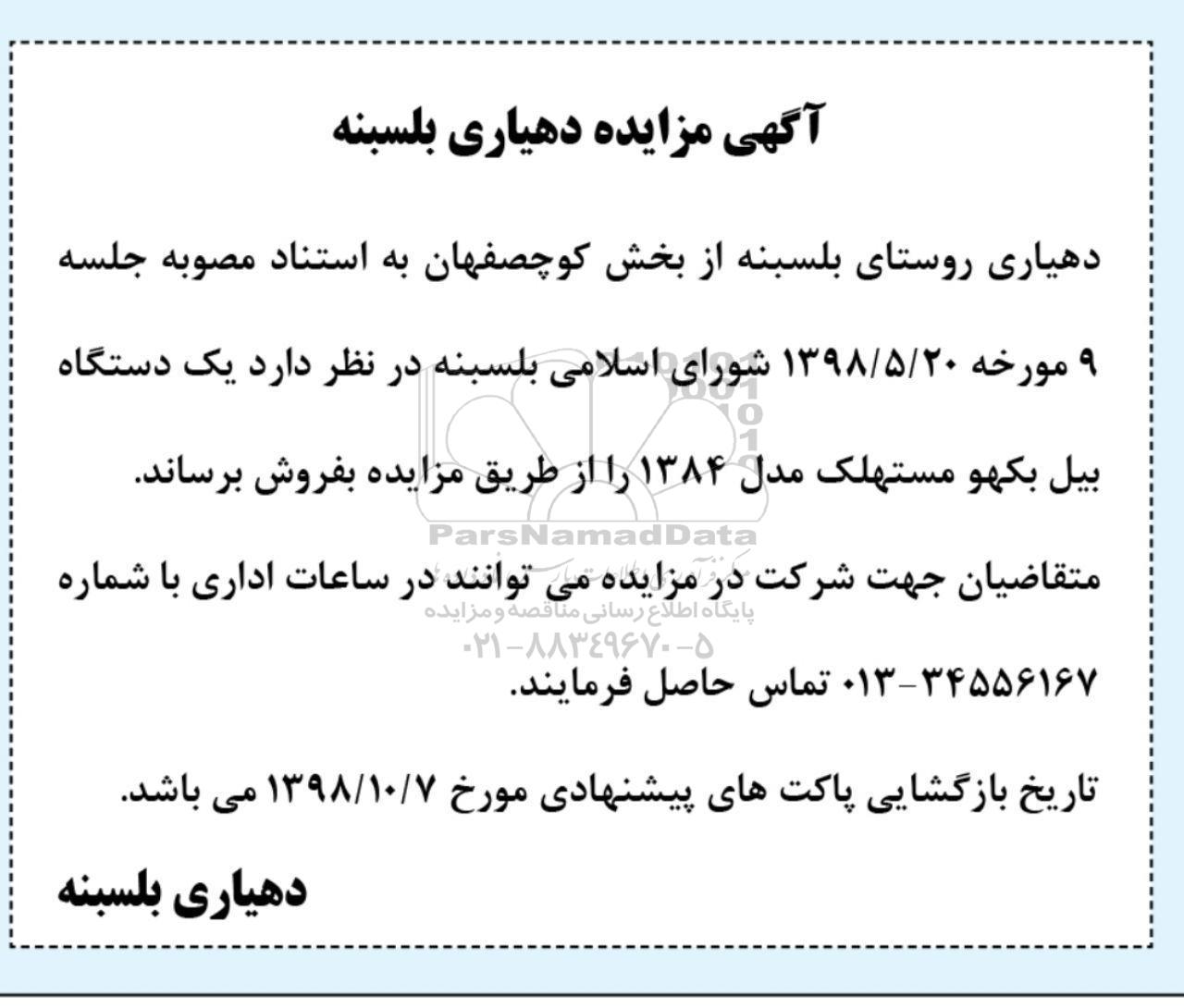 آگهی مزایده دهیاری بلسبنه

دهیاری روستای بلسبنه از بخش کوچصفهان به استناد مصوبه جلسه ۹ مورخه ۱۳۹۸/۵/۲۰ شورای اسلامی بلسبنه در نظر دارد یک دستگاه بیل بکهو مستهلک مدل ۱۳۸۴ را از طریق مزایده بفروش برساند.

متقاضیان جهت شرکت در مزایده می توانند در ساعات اداری با شماره ۳۴۵۵۶۱۶۷-۰۱۳ تماس حاصل فرمایند.

تاریخ بازگشایی پاکت های پیشنهادی مورخ ۱۳۹۸/۱۰/۷ می باشد.

دهیاری بلسبنه

ParsNamadData
پایگاه اطلاع رسانی مناقصه و مزایده
۰۲۱-۸۸۳۴۹۶۷۰-۵